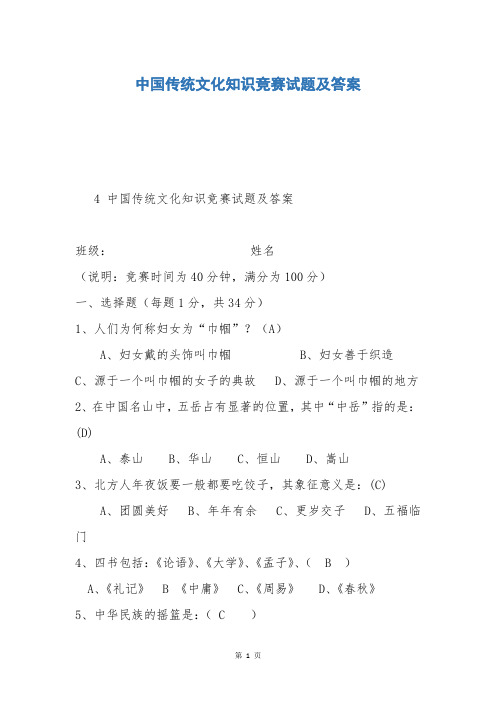 中国传统文化知识竞赛试题及答案

4 中国传统文化知识竞赛试题及答案

班级： 姓名

（说明：竞赛时间为40分钟，满分为100分）

一、选择题（每题1分，共34分）

1、人们为何称妇女为“巾帼”？（A）

A、妇女戴的头饰叫巾帼 B、妇女善于织造

C、源于一个叫巾帼的女子的典故 D、源于一个叫巾帼的地方

2、在中国名山中，五岳占有显著的位置，其中“中岳”指的是：(D)

A、泰山 B、华山 C、恒山 D、嵩山

3、北方人年夜饭要一般都要吃饺子，其象征意义是：(C)

A、团圆美好 B、年年有余 C、更岁交子 D、五福临门

4、四书包括：《论语》、《大学》、《孟子》、（ B ）

A、《礼记》 B 《中庸》 C、《周易》 D、《春秋》

5、中华民族的摇篮是：（ C ）

第 1 页